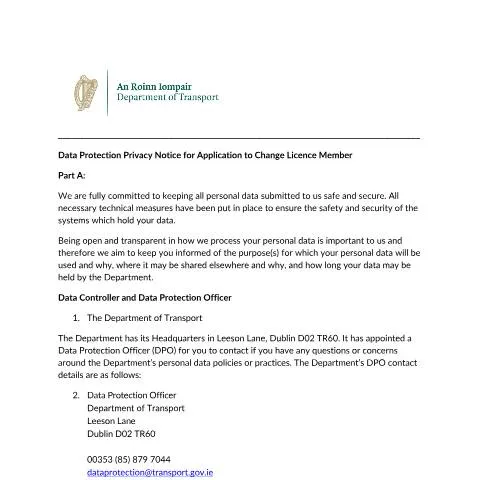 An Roinn Iompair
Department of Transport

Data Protection Privacy Notice for Application to Change Licence Member

Part A:

We are fully committed to keeping all personal data submitted to us safe and secure. All necessary technical measures have been put in place to ensure the safety and security of the systems which hold your data.

Being open and transparent in how we process your personal data is important to us and therefore we aim to keep you informed of the purpose(s) for which your personal data will be used and why, where it may be shared elsewhere and why, and how long your data may be held by the Department.

Data Controller and Data Protection Officer

1. The Department of Transport

The Department has its Headquarters in Leeson Lane, Dublin D02 TR60. It has appointed a Data Protection Officer (DPO) for you to contact if you have any questions or concerns around the Department's personal data policies or practices. The Department's DPO contact details are as follows:

2. Data Protection Officer
Department of Transport
Leeson Lane
Dublin D02 TR60

00353 (85) 879 7044
dataprotection@transport.gov.ie